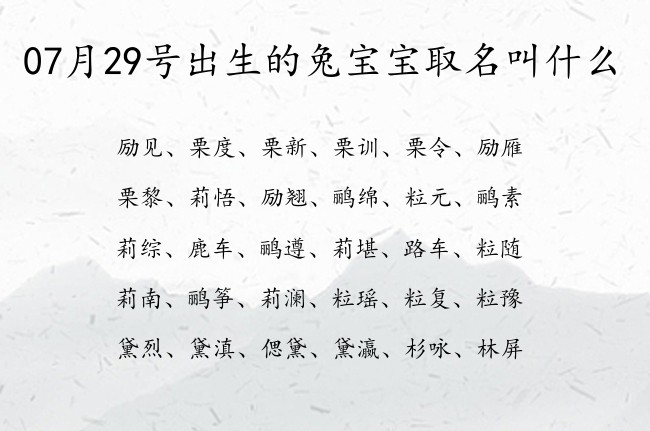 07月29号出生的兔宝宝取名叫什么

励见、栗度、栗新、栗训、栗令、励雁

栗黎、莉悟、励翘、鹂绵、粒元、鹂素

莉综、鹿车、鹂遵、莉堪、路车、粒随

莉南、鹂筝、莉澜、粒瑶、粒复、粒豫

黛烈、黛滇、偲黛、黛瀛、杉咏、林屏